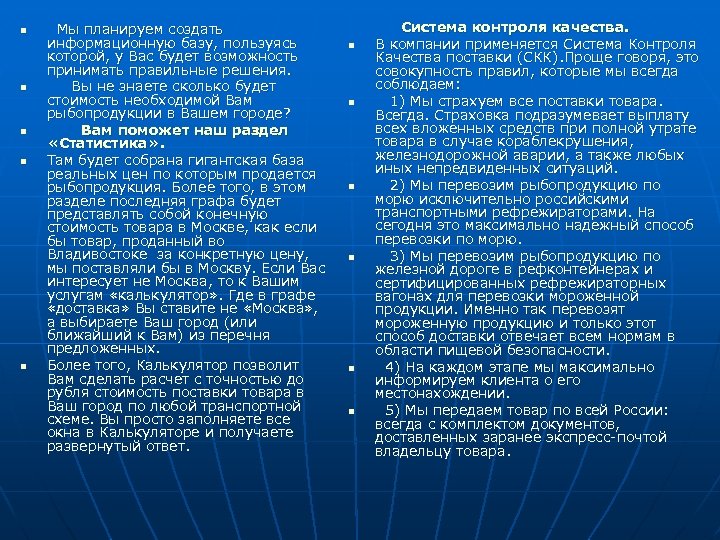 Мы планируем создать информационную базу, пользуясь которой, у Вас будет возможность принимать правильные решения.

Вы не знаете сколько будет стоимость необходимой Вам рыбопродукции в Вашем городе?

Вам поможет наш раздел «Статистика».

Там будет собрана гигантская база реальных цен по которым продается рыбопродукция. Более того, в этом разделе последняя графа будет представлять собой конечную стоимость товара в Москве, как если бы товар, проданный во Владивостоке за конкретную цену, мы поставляли бы в Москву. Если Вас интересует не Москва, то к Вашим услугам «калькулятор». Где в графе «доставка» Вы ставите не «Москва», а выбираете Ваш город (или ближайший к Вам) из перечня предложенных.

Более того, Калькулятор позволит Вам сделать расчет с точностью до рубля стоимость поставки товара в Ваш город по любой транспортной схеме. Вы просто заполняете все окна в Калькуляторе и получаете развернутый ответ.

Система контроля качества.

В компании применяется Система Контроля Качества поставки (СКК).Проще говоря, это совокупность правил, которые мы всегда соблюдаем:

1) Мы страхуем все поставки товара. Всегда. Страховка подразумевает выплату всех вложенных средств при полной утрате товара в случае кораблекрушения, железнодорожной аварии, а также любых иных непредвиденных ситуаций.

2) Мы перевозим рыбопродукцию по морю исключительно российскими транспортными рефрежираторами. На сегодня это максимально надежный способ перевозки по морю.

3) Мы перевозим рыбопродукцию по железной дороге в рефконтейнерах и сертифицированных рефрежираторных вагонах для перевозки мороженной продукции. Именно так перевозят мороженную продукцию и только этот способ доставки отвечает всем нормам в области пищевой безопасности.

4) На каждом этапе мы максимально информируем клиента о его местонахождении.

5) Мы передаем товар по всей России: всегда с комплектом документов, доставленных заранее экспресс-почтой владельцу товара.